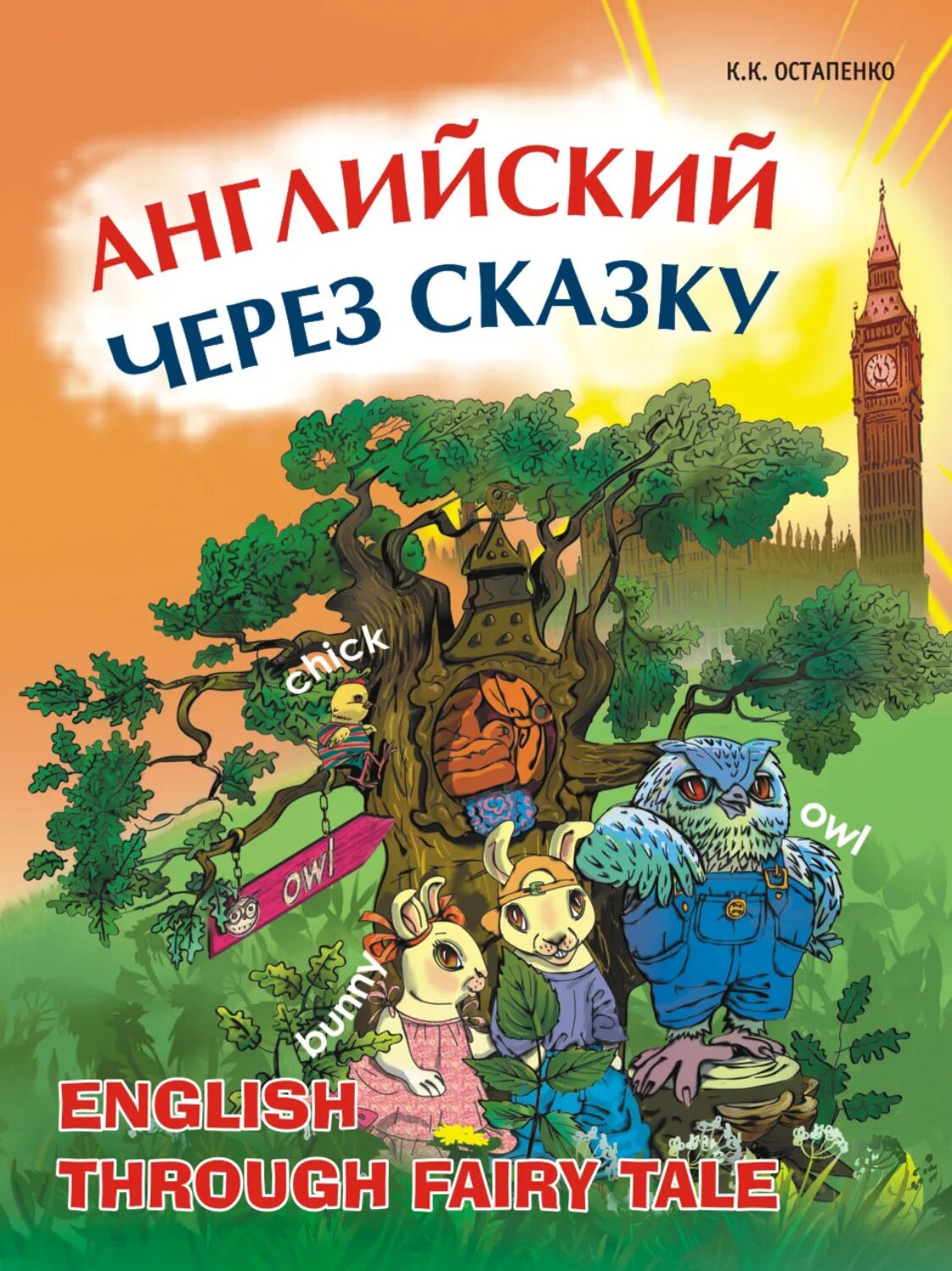 К.К. ОСТАПЕНКО

АНГЛИЙСКИЙ
ЧЕРЕЗ СКАЗКУ

chick

owl

owl

bunny

ENGLISH
THROUGH FAIRY TALE